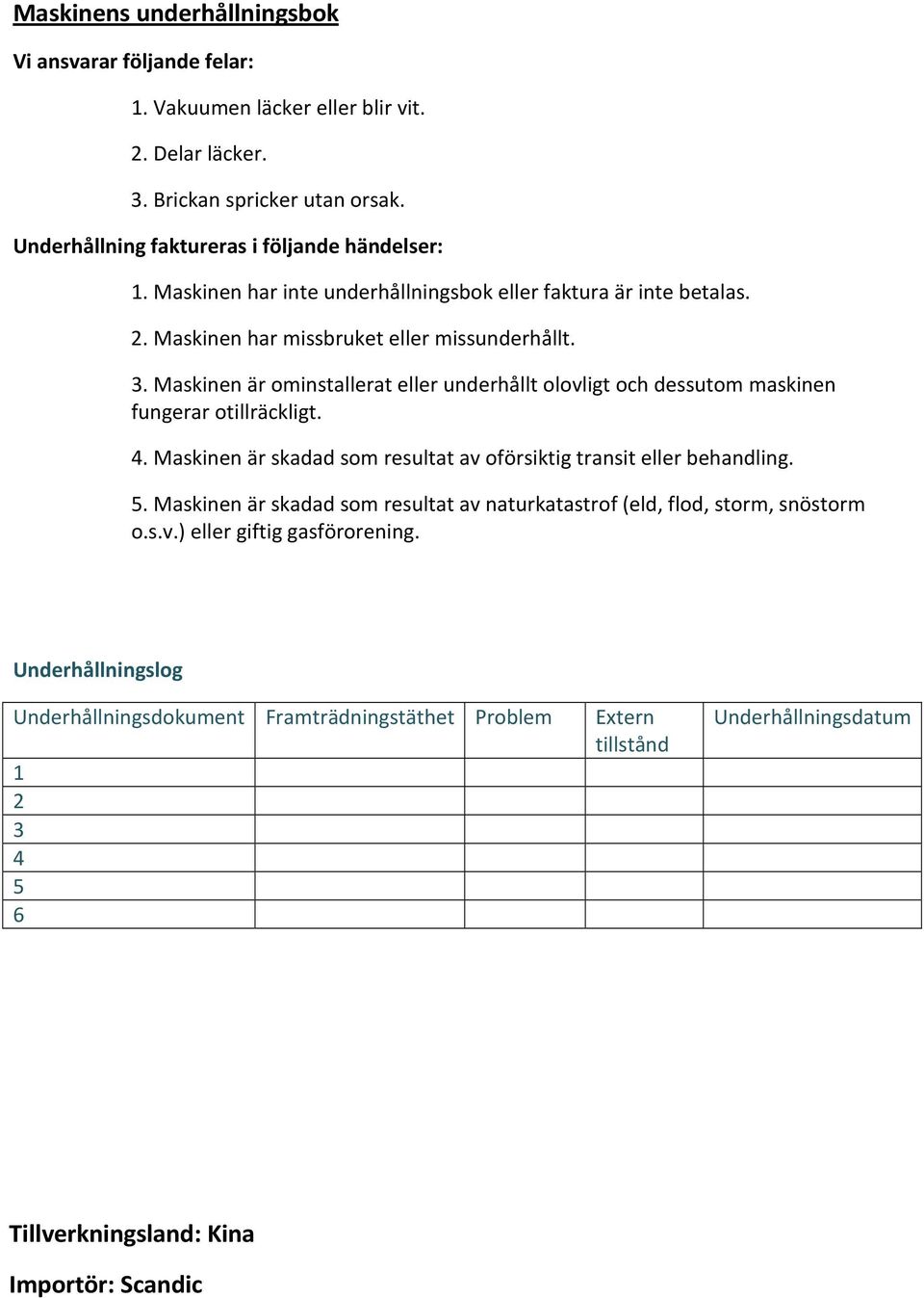 Maskinens underhållningsbok

Vi ansvarar följande felar:

1. Vakuumen läcker eller blir vit.

2. Delar läcker.

3. Brickan spricker utan orsak.

Underhållning faktureras i följande händelser:

1. Maskinen har inte underhållningsbok eller faktura är inte betalas.

2. Maskinen har missbruket eller missunderhållt.

3. Maskinen är ominstallerat eller underhållt olovligt och dessutom maskinen fungerar otillräckligt.

4. Maskinen är skadad som resultat av oförsiktig transit eller behandling.

5. Maskinen är skadad som resultat av naturkatastrof (eld, flod, storm, snöstorm o.s.v.) eller giftig gasförorening.

Underhållningslog

| Underhållningsdokument | Framträdningstäthet | Problem | Extern tillstånd | Underhållningsdatum |
|---|---|---|---|---|
| 1 | | | | |
| 2 | | | | |
| 3 | | | | |
| 4 | | | | |
| 5 | | | | |
| 6 | | | | |

Tillverkningsland: Kina

Importör: Scandic